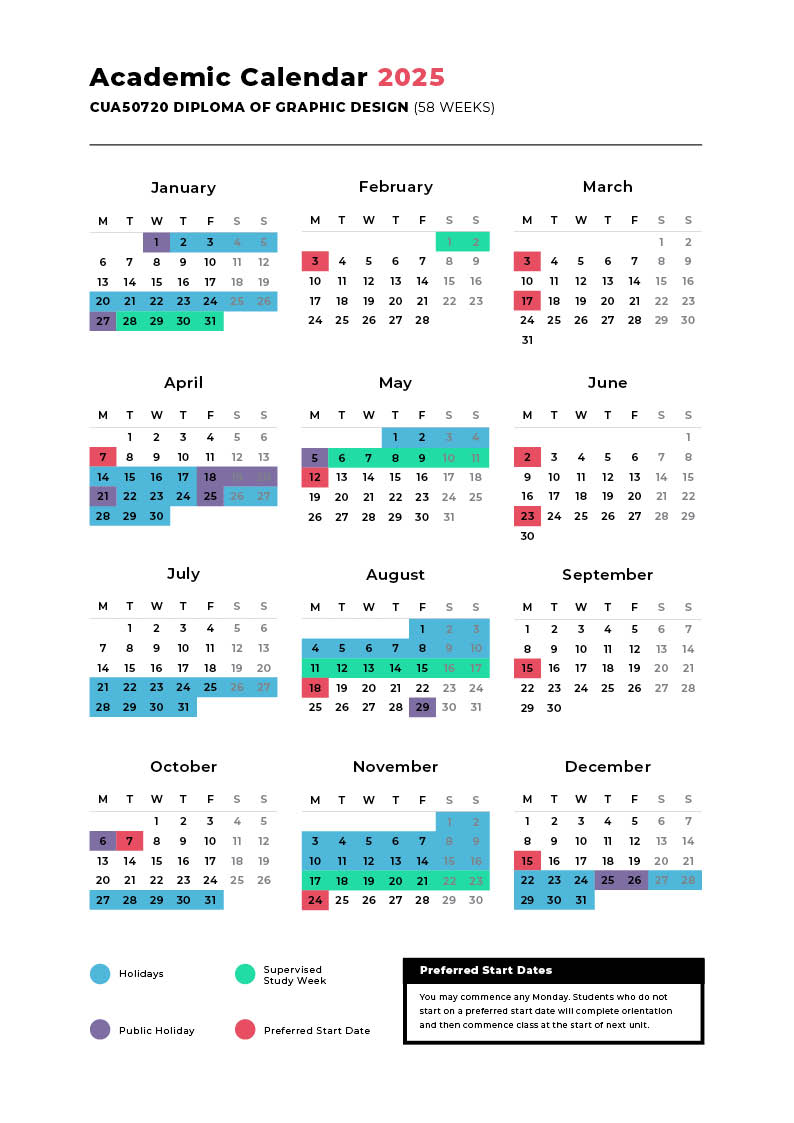 Academic Calendar 2025
CUA50720 DIPLOMA OF GRAPHIC DESIGN (58 WEEKS)

January

| M | T | W | T | F | S | S |
|---|---|---|---|---|---|---|
| | | 1 | 2 | 3 | 4 | 5 |
| 6 | 7 | 8 | 9 | 10 | 11 | 12 |
| 13 | 14 | 15 | 16 | 17 | 18 | 19 |
| 20 | 21 | 22 | 23 | 24 | 25 | 26 |
| 27 | 28 | 29 | 30 | 31 | | |

February

| M | T | W | T | F | S | S |
|---|---|---|---|---|---|---|
| | | | | | 1 | 2 |
| 3 | 4 | 5 | 6 | 7 | 8 | 9 |
| 10 | 11 | 12 | 13 | 14 | 15 | 16 |
| 17 | 18 | 19 | 20 | 21 | 22 | 23 |
| 24 | 25 | 26 | 27 | 28 | | |

March

| M | T | W | T | F | S | S |
|---|---|---|---|---|---|---|
| | | | | | 1 | 2 |
| 3 | 4 | 5 | 6 | 7 | 8 | 9 |
| 10 | 11 | 12 | 13 | 14 | 15 | 16 |
| 17 | 18 | 19 | 20 | 21 | 22 | 23 |
| 24 | 25 | 26 | 27 | 28 | 29 | 30 |
| 31 | | | | | | |

April

| M | T | W | T | F | S | S |
|---|---|---|---|---|---|---|
| | 1 | 2 | 3 | 4 | 5 | 6 |
| 7 | 8 | 9 | 10 | 11 | 12 | 13 |
| 14 | 15 | 16 | 17 | 18 | 19 | 20 |
| 21 | 22 | 23 | 24 | 25 | 26 | 27 |
| 28 | 29 | 30 | | | | |

May

| M | T | W | T | F | S | S |
|---|---|---|---|---|---|---|
| | | | 1 | 2 | 3 | 4 |
| 5 | 6 | 7 | 8 | 9 | 10 | 11 |
| 12 | 13 | 14 | 15 | 16 | 17 | 18 |
| 19 | 20 | 21 | 22 | 23 | 24 | 25 |
| 26 | 27 | 28 | 29 | 30 | 31 | |

June

| M | T | W | T | F | S | S |
|---|---|---|---|---|---|---|
| | | | | | | 1 |
| 2 | 3 | 4 | 5 | 6 | 7 | 8 |
| 9 | 10 | 11 | 12 | 13 | 14 | 15 |
| 16 | 17 | 18 | 19 | 20 | 21 | 22 |
| 23 | 24 | 25 | 26 | 27 | 28 | 29 |
| 30 | | | | | | |

July

| M | T | W | T | F | S | S |
|---|---|---|---|---|---|---|
| | 1 | 2 | 3 | 4 | 5 | 6 |
| 7 | 8 | 9 | 10 | 11 | 12 | 13 |
| 14 | 15 | 16 | 17 | 18 | 19 | 20 |
| 21 | 22 | 23 | 24 | 25 | 26 | 27 |
| 28 | 29 | 30 | 31 | | | |

August

| M | T | W | T | F | S | S |
|---|---|---|---|---|---|---|
| | | | | 1 | 2 | 3 |
| 4 | 5 | 6 | 7 | 8 | 9 | 10 |
| 11 | 12 | 13 | 14 | 15 | 16 | 17 |
| 18 | 19 | 20 | 21 | 22 | 23 | 24 |
| 25 | 26 | 27 | 28 | 29 | 30 | 31 |

September

| M | T | W | T | F | S | S |
|---|---|---|---|---|---|---|
| 1 | 2 | 3 | 4 | 5 | 6 | 7 |
| 8 | 9 | 10 | 11 | 12 | 13 | 14 |
| 15 | 16 | 17 | 18 | 19 | 20 | 21 |
| 22 | 23 | 24 | 25 | 26 | 27 | 28 |
| 29 | 30 | | | | | |

October

| M | T | W | T | F | S | S |
|---|---|---|---|---|---|---|
| | | 1 | 2 | 3 | 4 | 5 |
| 6 | 7 | 8 | 9 | 10 | 11 | 12 |
| 13 | 14 | 15 | 16 | 17 | 18 | 19 |
| 20 | 21 | 22 | 23 | 24 | 25 | 26 |
| 27 | 28 | 29 | 30 | 31 | | |

November

| M | T | W | T | F | S | S |
|---|---|---|---|---|---|---|
| | | | | | 1 | 2 |
| 3 | 4 | 5 | 6 | 7 | 8 | 9 |
| 10 | 11 | 12 | 13 | 14 | 15 | 16 |
| 17 | 18 | 19 | 20 | 21 | 22 | 23 |
| 24 | 25 | 26 | 27 | 28 | 29 | 30 |

December

| M | T | W | T | F | S | S |
|---|---|---|---|---|---|---|
| 1 | 2 | 3 | 4 | 5 | 6 | 7 |
| 8 | 9 | 10 | 11 | 12 | 13 | 14 |
| 15 | 16 | 17 | 18 | 19 | 20 | 21 |
| 22 | 23 | 24 | 25 | 26 | 27 | 28 |
| 29 | 30 | 31 | | | | |

Holidays
Supervised Study Week
Public Holiday
Preferred Start Date

Preferred Start Dates
You may commence any Monday. Students who do not start on a preferred start date will complete orientation and then commence class at the start of next unit.